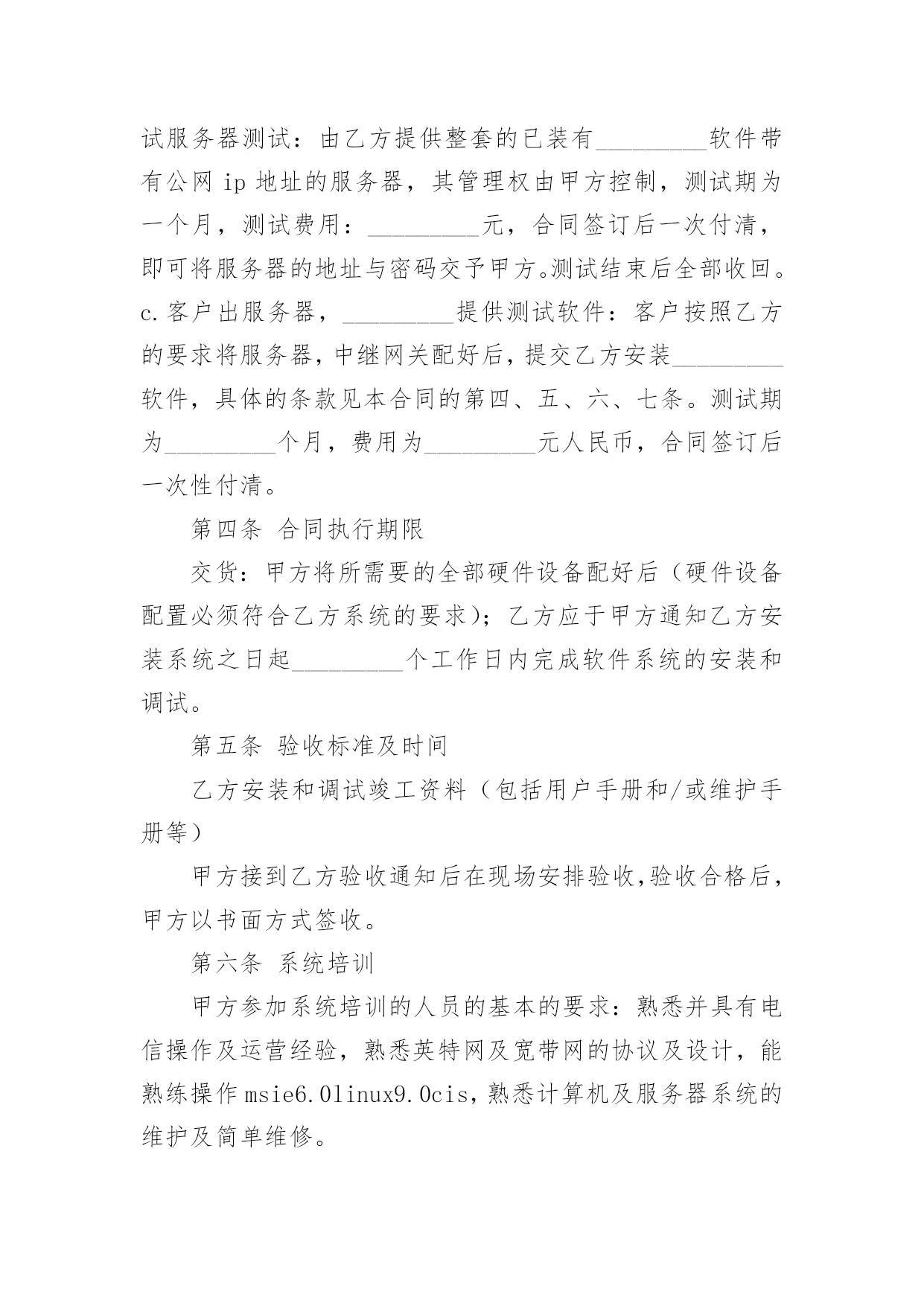 试服务器测试：由乙方提供整套的已装有_________软件带有公网 ip 地址的服务器，其管理权由甲方控制，测试期为一个月，测试费用：_________元，合同签订后一次付清，即可将服务器的地址与密码交予甲方。测试结束后全部收回。c.客户出服务器，_________提供测试软件：客户按照乙方的要求将服务器，中继网关配好后，提交乙方安装_________软件，具体的条款见本合同的第四、五、六、七条。测试期为_________个月，费用为_________元人民币，合同签订后一次性付清。

第四条 合同执行期限

交货：甲方将所需要的全部硬件设备配好后（硬件设备配置必须符合乙方系统的要求）；乙方应于甲方通知乙方安装系统之日起_________个工作日内完成软件系统的安装和调试。

第五条 验收标准及时间

乙方安装和调试竣工资料（包括用户手册和/或维护手册等）

甲方接到乙方验收通知后在现场安排验收，验收合格后，甲方以书面方式签收。

第六条 系统培训

甲方参加系统培训的人员的基本的要求：熟悉并具有电信操作及运营经验，熟悉英特网及宽带网的协议及设计，能熟练操作 msie6.0linux9.0cis，熟悉计算机及服务器系统的维护及简单维修。